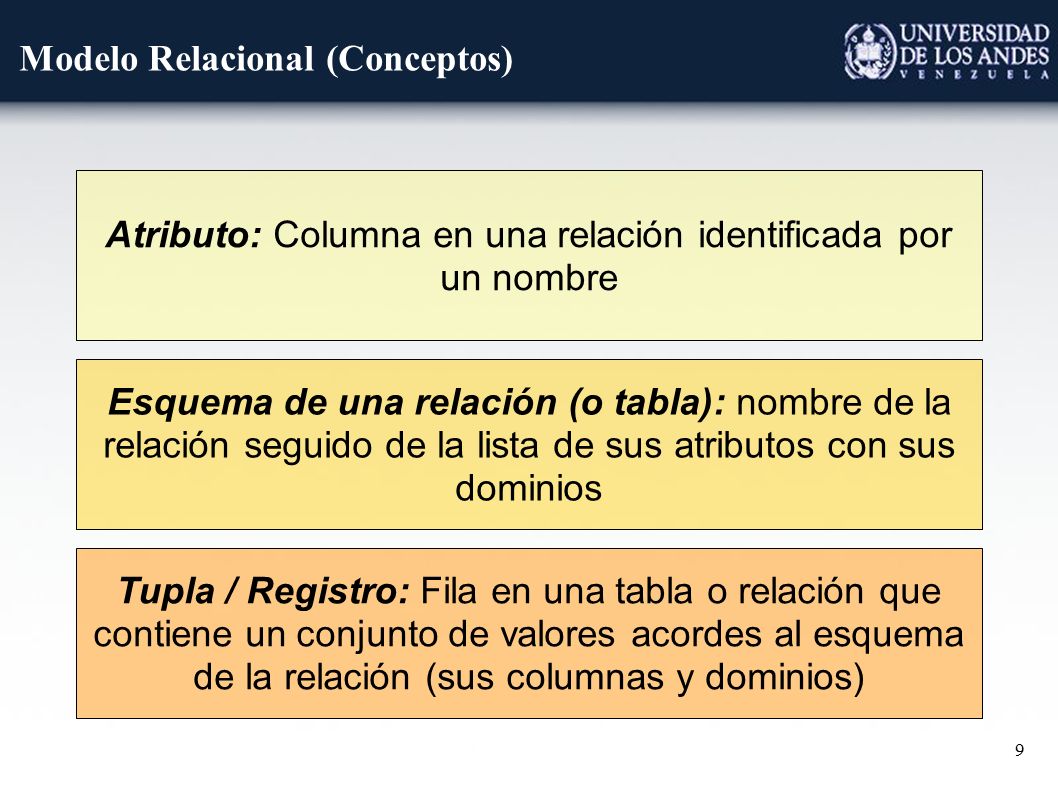 Modelo Relacional (Conceptos)

UNIVERSIDAD DE LOS ANDES VENEZUELA

Atributo: Columna en una relación identificada por un nombre

Esquema de una relación (o tabla): nombre de la relación seguido de la lista de sus atributos con sus dominios

Tupla / Registro: Fila en una tabla o relación que contiene un conjunto de valores acordes al esquema de la relación (sus columnas y dominios)

9